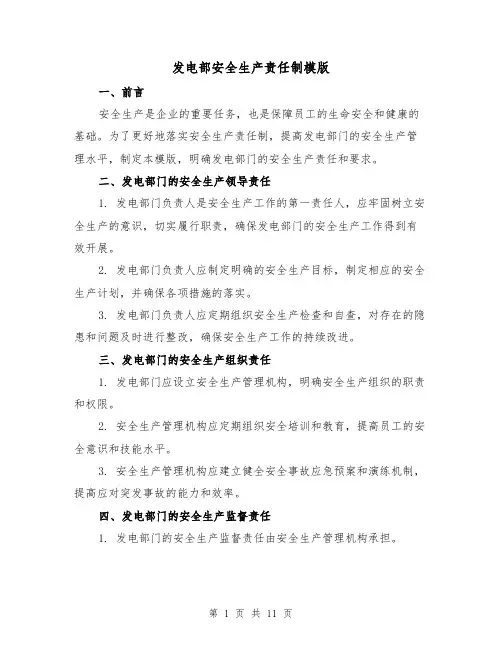 发电部安全生产责任制模版

一、前言

安全生产是企业的重要任务，也是保障员工的生命安全和健康的基础。为了更好地落实安全生产责任制，提高发电部门的安全生产管理水平，制定本模版，明确发电部门的安全生产责任和要求。

二、发电部门的安全生产领导责任

1. 发电部门负责人是安全生产工作的第一责任人，应牢固树立安全生产的意识，切实履行职责，确保发电部门的安全生产工作得到有效开展。

2. 发电部门负责人应制定明确的安全生产目标，制定相应的安全生产计划，并确保各项措施的落实。

3. 发电部门负责人应定期组织安全生产检查和自查，对存在的隐患和问题及时进行整改，确保安全生产工作的持续改进。

三、发电部门的安全生产组织责任

1. 发电部门应设立安全生产管理机构，明确安全生产组织的职责和权限。

2. 安全生产管理机构应定期组织安全培训和教育，提高员工的安全意识和技能水平。

3. 安全生产管理机构应建立健全安全事故应急预案和演练机制，提高应对突发事故的能力和效率。

四、发电部门的安全生产监督责任

1. 发电部门的安全生产监督责任由安全生产管理机构承担。

第 1 页 共 11 页